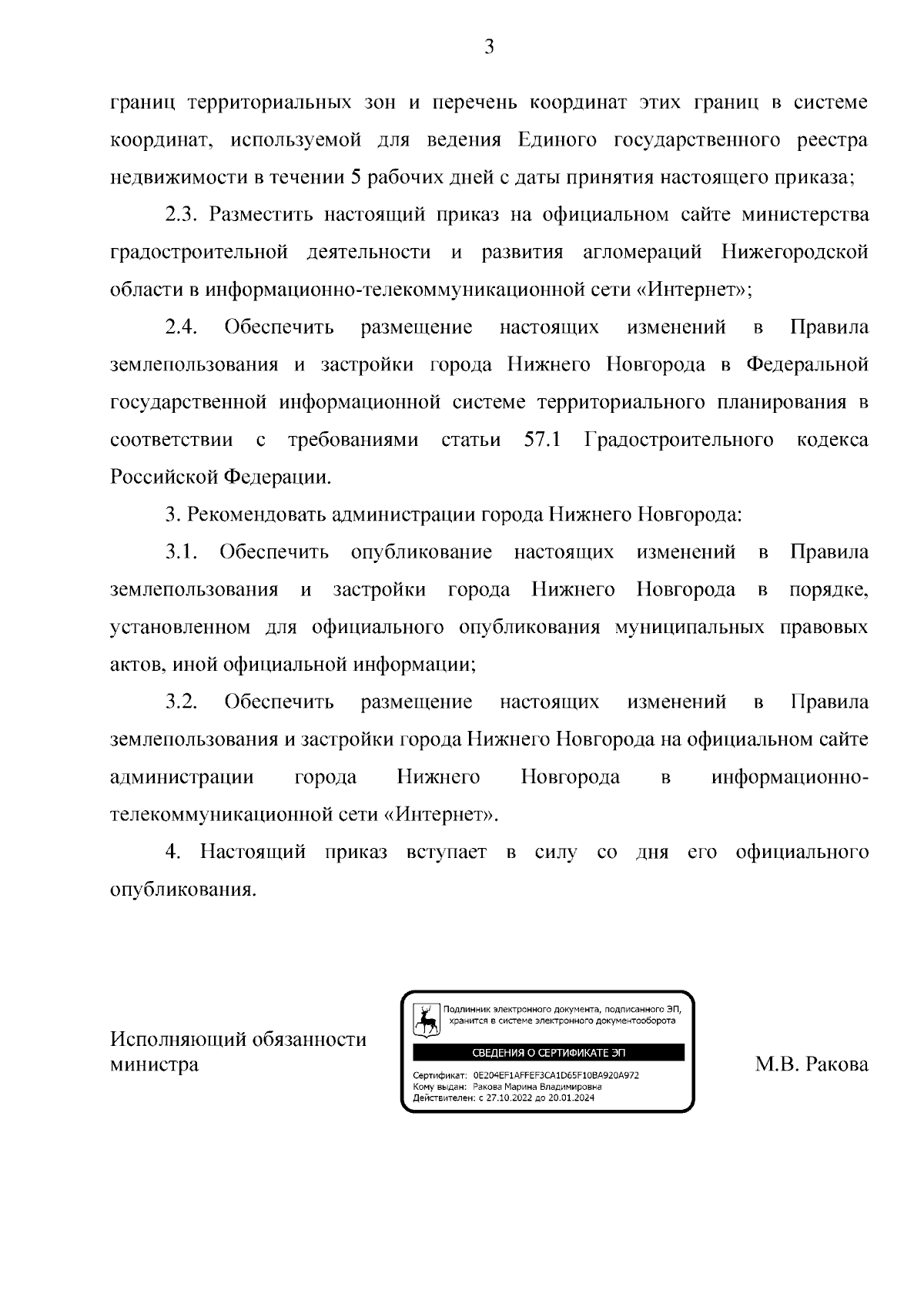 3

границ территориальных зон и перечень координат этих границ в системе координат, используемой для ведения Единого государственного реестра недвижимости в течении 5 рабочих дней с даты принятия настоящего приказа;

2.3. Разместить настоящий приказ на официальном сайте министерства градостроительной деятельности и развития агломераций Нижегородской области в информационно-телекоммуникационной сети «Интернет»;

2.4. Обеспечить размещение настоящих изменений в Правила землепользования и застройки города Нижнего Новгорода в Федеральной государственной информационной системе территориального планирования в соответствии с требованиями статьи 57.1 Градостроительного кодекса Российской Федерации.

3. Рекомендовать администрации города Нижнего Новгорода:

3.1. Обеспечить опубликование настоящих изменений в Правила землепользования и застройки города Нижнего Новгорода в порядке, установленном для официального опубликования муниципальных правовых актов, иной официальной информации;

3.2. Обеспечить размещение настоящих изменений в Правила землепользования и застройки города Нижнего Новгорода на официальном сайте администрации города Нижнего Новгорода в информационно-телекоммуникационной сети «Интернет».

4. Настоящий приказ вступает в силу со дня его официального опубликования.

Исполняющий обязанности министра

Подлинник электронного документа, подписанного ЭП, хранится в системе электронного документооборота

СВЕДЕНИЯ О СЕРТИФИКАТЕ ЭП

Сертификат: 0E204EF1AFFEF3CA1D65F10BA920A972
Кому выдан: Ракова Марина Владимировна
Действителен: с 27.10.2022 до 20.01.2024

М.В. Ракова